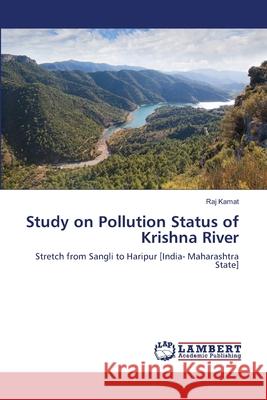 Raj Kamat

Study on Pollution Status of Krishna River

Stretch from Sangli to Haripur [India- Maharashtra State]

LAP LAMBERT Academic Publishing

Kraina Książek